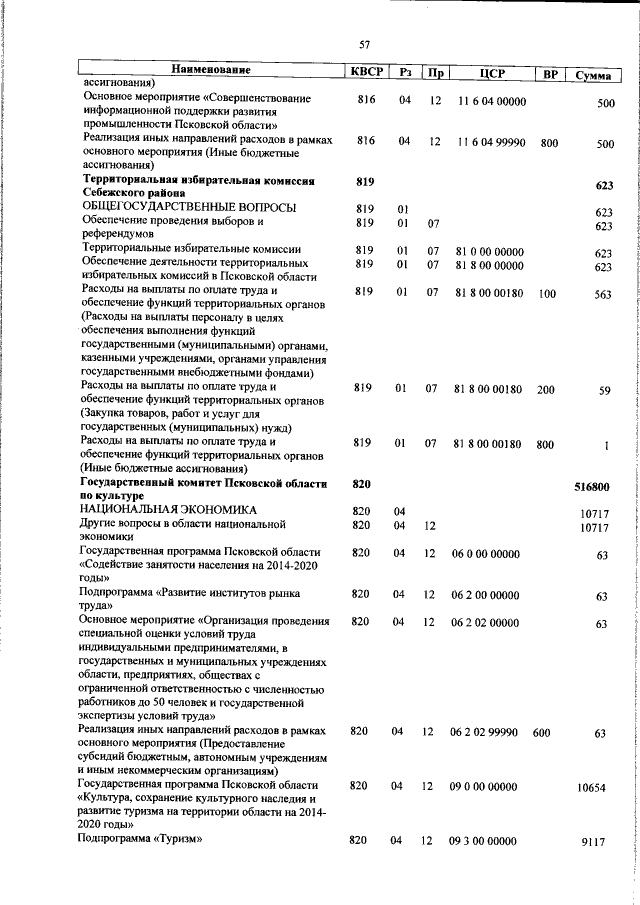 57

| Наименование | КВСР | Рз | Пр | ЦСР | ВР | Сумма |
|---|---|---|---|---|---|---|
| ассигнования) | | | | | | |
| Основное мероприятие «Совершенствование информационной поддержки развития промышленности Псковской области» | 816 | 04 | 12 | 11 6 04 00000 | | 500 |
| Реализация иных направлений расходов в рамках основного мероприятия (Иные бюджетные ассигнования) | 816 | 04 | 12 | 11 6 04 99990 | 800 | 500 |
| **Территориальная избирательная комиссия Себежского района** | **819** | | | | | **623** |
| ОБЩЕГОСУДАРСТВЕННЫЕ ВОПРОСЫ | 819 | 01 | | | | 623 |
| Обеспечение проведения выборов и референдумов | 819 | 01 | 07 | | | 623 |
| Территориальные избирательные комиссии | 819 | 01 | 07 | 81 0 00 00000 | | 623 |
| Обеспечение деятельности территориальных избирательных комиссий в Псковской области | 819 | 01 | 07 | 81 8 00 00000 | | 623 |
| Расходы на выплаты по оплате труда и обеспечение функций территориальных органов (Расходы на выплаты персоналу в целях обеспечения выполнения функций государственными (муниципальными) органами, казенными учреждениями, органами управления государственными внебюджетными фондами) | 819 | 01 | 07 | 81 8 00 00180 | 100 | 563 |
| Расходы на выплаты по оплате труда и обеспечение функций территориальных органов (Закупка товаров, работ и услуг для государственных (муниципальных) нужд) | 819 | 01 | 07 | 81 8 00 00180 | 200 | 59 |
| Расходы на выплаты по оплате труда и обеспечение функций территориальных органов (Иные бюджетные ассигнования) | 819 | 01 | 07 | 81 8 00 00180 | 800 | 1 |
| **Государственный комитет Псковской области по культуре** | **820** | | | | | **516800** |
| НАЦИОНАЛЬНАЯ ЭКОНОМИКА | 820 | 04 | | | | 10717 |
| Другие вопросы в области национальной экономики | 820 | 04 | 12 | | | 10717 |
| Государственная программа Псковской области «Содействие занятости населения на 2014-2020 годы» | 820 | 04 | 12 | 06 0 00 00000 | | 63 |
| Подпрограмма «Развитие институтов рынка труда» | 820 | 04 | 12 | 06 2 00 00000 | | 63 |
| Основное мероприятие «Организация проведения специальной оценки условий труда индивидуальными предпринимателями, в государственных и муниципальных учреждениях области, предприятиях, обществах с ограниченной ответственностью с численностью работников до 50 человек и государственной экспертизы условий труда» | 820 | 04 | 12 | 06 2 02 00000 | | 63 |
| Реализация иных направлений расходов в рамках основного мероприятия (Предоставление субсидий бюджетным, автономным учреждениям и иным некоммерческим организациям) | 820 | 04 | 12 | 06 2 02 99990 | 600 | 63 |
| Государственная программа Псковской области «Культура, сохранение культурного наследия и развитие туризма на территории области на 2014-2020 годы» | 820 | 04 | 12 | 09 0 00 00000 | | 10654 |
| Подпрограмма «Туризм» | 820 | 04 | 12 | 09 3 00 00000 | | 9117 |